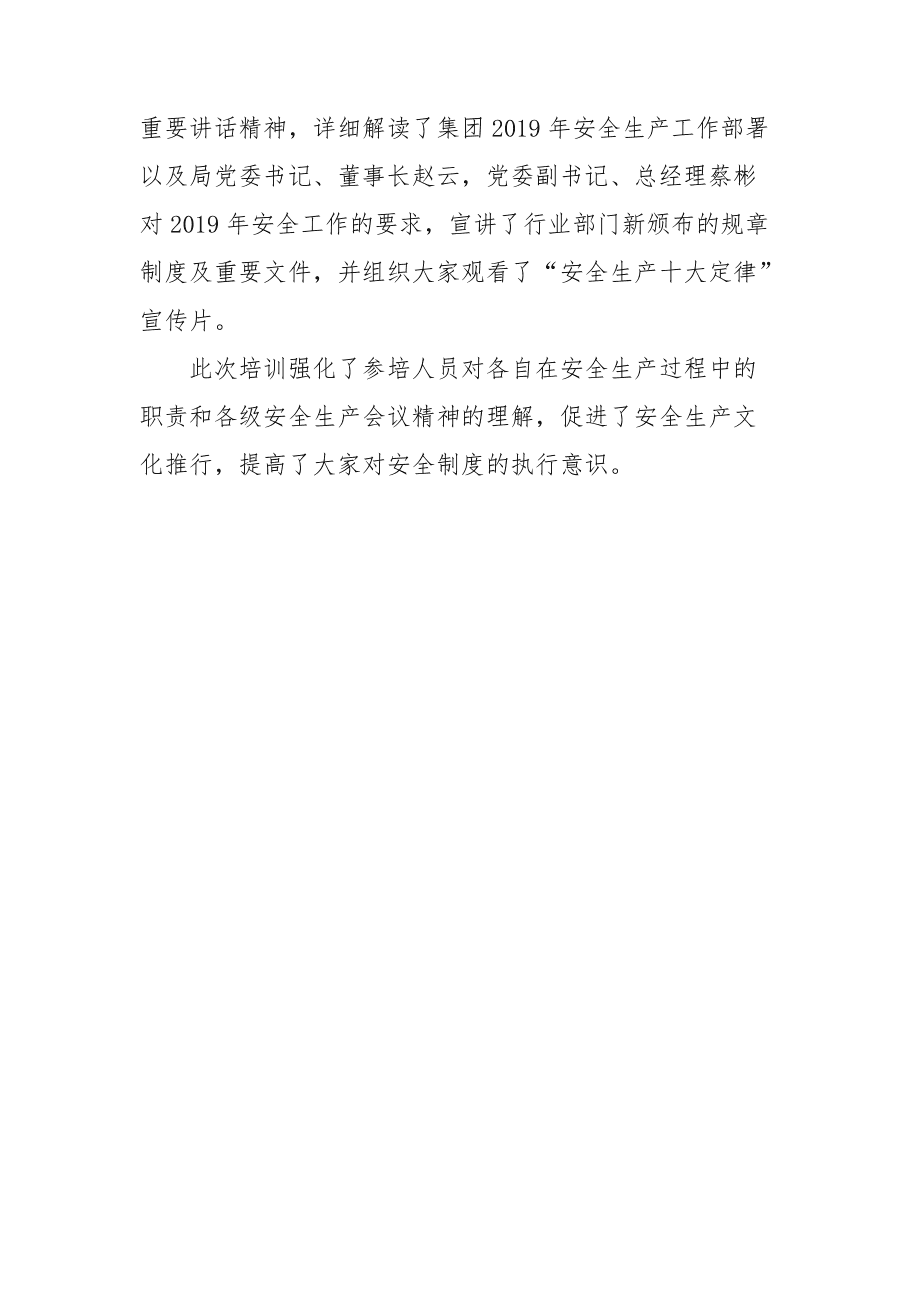 重要讲话精神，详细解读了集团2019年安全生产工作部署以及局党委书记、董事长赵云，党委副书记、总经理蔡彬对2019年安全工作的要求，宣讲了行业部门新颁布的规章制度及重要文件，并组织大家观看了“安全生产十大定律”宣传片。

此次培训强化了参培人员对各自在安全生产过程中的职责和各级安全生产会议精神的理解，促进了安全生产文化推行，提高了大家对安全制度的执行意识。